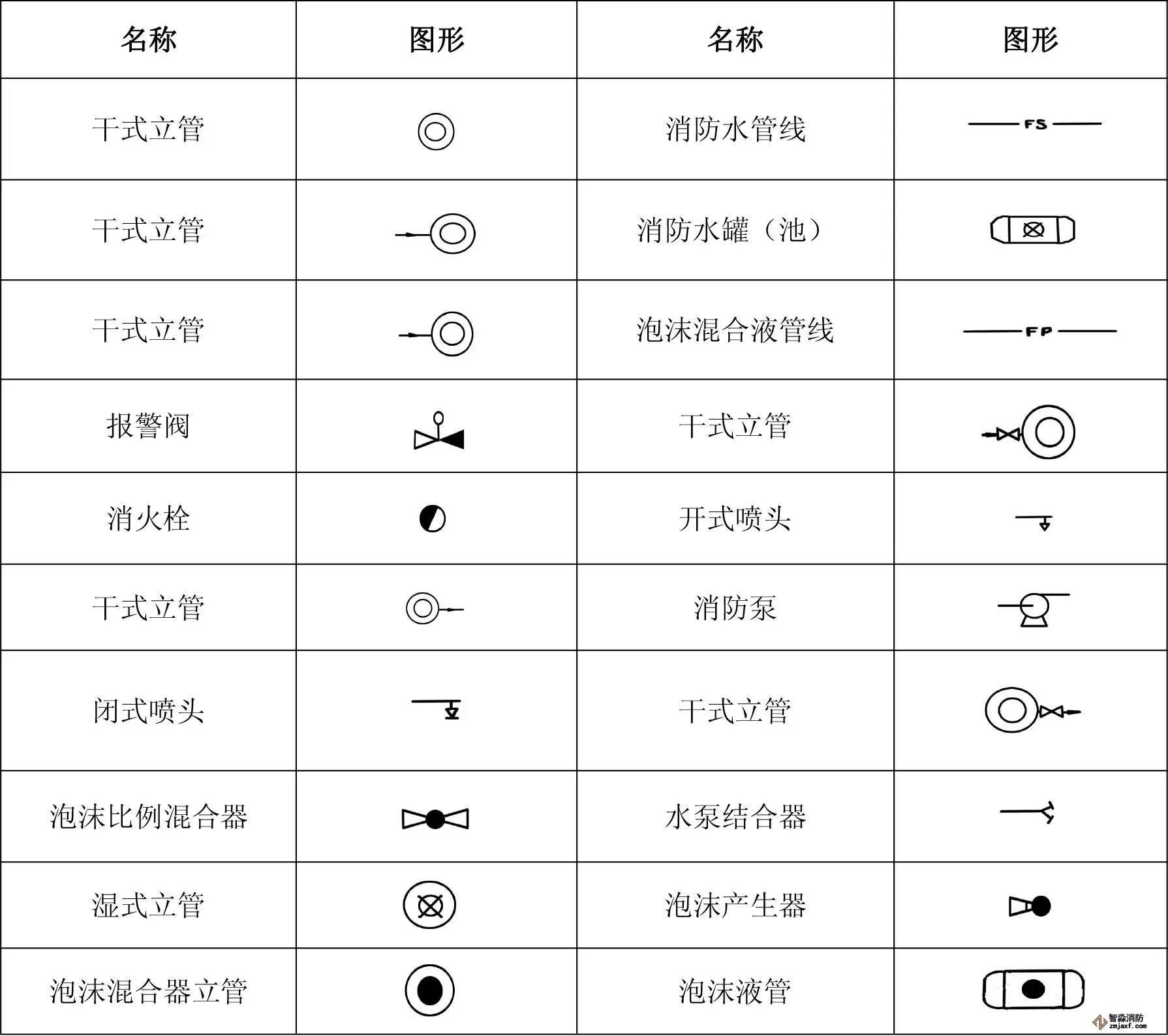 | 名称 | 图形 | 名称 | 图形 |
|---|---|---|---|
| 干式立管 | | 消防水管线 | FS |
| 干式立管 | | 消防水罐（池） | |
| 干式立管 | | 泡沫混合液管线 | FP |
| 报警阀 | | 干式立管 | |
| 消火栓 | | 开式喷头 | |
| 干式立管 | | 消防泵 | |
| 闭式喷头 | | 干式立管 | |
| 泡沫比例混合器 | | 水泵结合器 | |
| 湿式立管 | | 泡沫产生器 | |
| 泡沫混合器立管 | | 泡沫液管 | |

智淼消防
zmjaxf.com